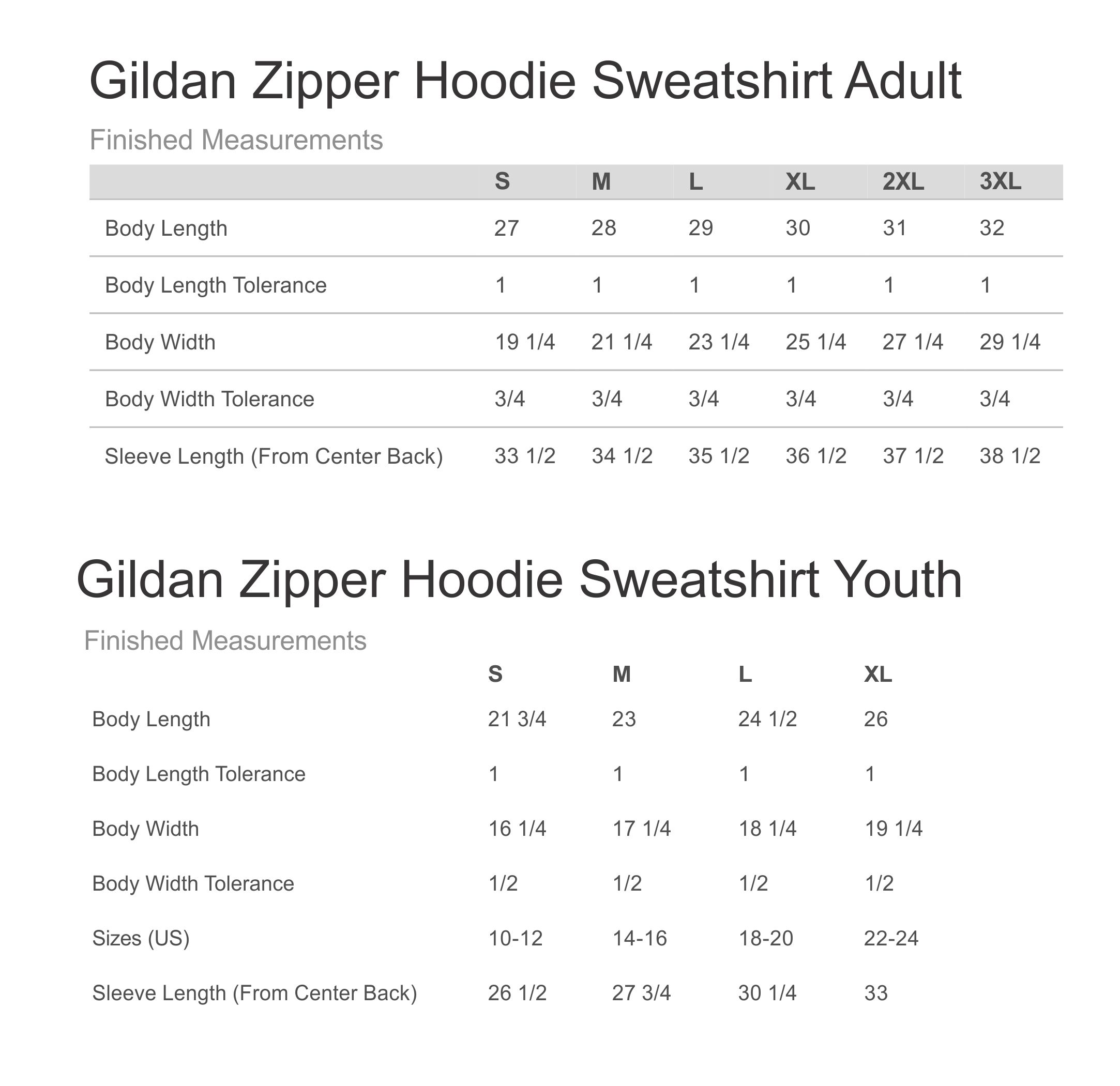 Gildan Zipper Hoodie Sweatshirt Adult

Finished Measurements

| | S | M | L | XL | 2XL | 3XL |
|---|---|---|---|---|---|---|
| Body Length | 27 | 28 | 29 | 30 | 31 | 32 |
| Body Length Tolerance | 1 | 1 | 1 | 1 | 1 | 1 |
| Body Width | 19 1/4 | 21 1/4 | 23 1/4 | 25 1/4 | 27 1/4 | 29 1/4 |
| Body Width Tolerance | 3/4 | 3/4 | 3/4 | 3/4 | 3/4 | 3/4 |
| Sleeve Length (From Center Back) | 33 1/2 | 34 1/2 | 35 1/2 | 36 1/2 | 37 1/2 | 38 1/2 |

Gildan Zipper Hoodie Sweatshirt Youth

Finished Measurements

| | S | M | L | XL |
|---|---|---|---|---|
| Body Length | 21 3/4 | 23 | 24 1/2 | 26 |
| Body Length Tolerance | 1 | 1 | 1 | 1 |
| Body Width | 16 1/4 | 17 1/4 | 18 1/4 | 19 1/4 |
| Body Width Tolerance | 1/2 | 1/2 | 1/2 | 1/2 |
| Sizes (US) | 10-12 | 14-16 | 18-20 | 22-24 |
| Sleeve Length (From Center Back) | 26 1/2 | 27 3/4 | 30 1/4 | 33 |